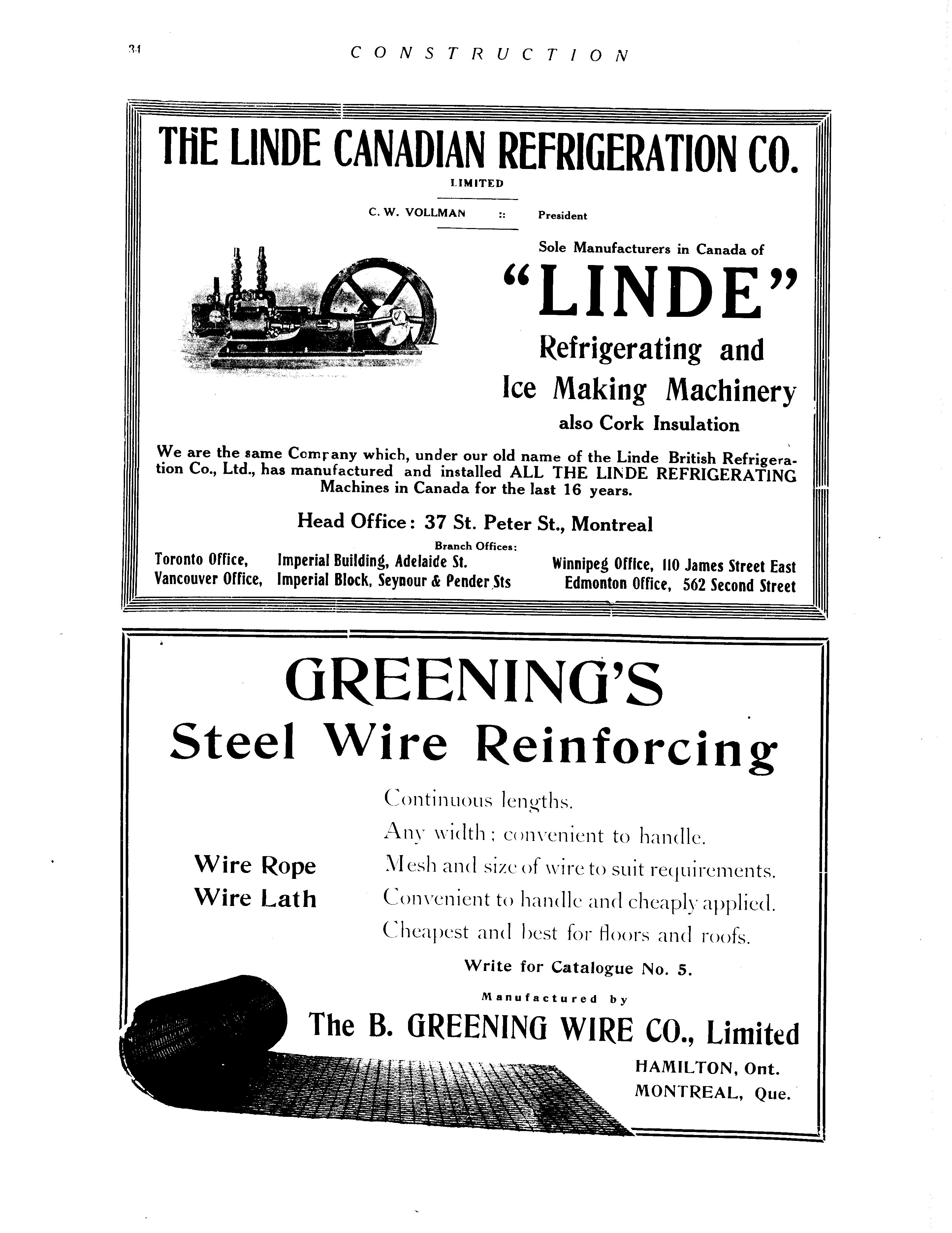 34 CONSTRUCTION

THE LINDE CANADIAN REFRIGERATION CO.
LIMITED

C. W. VOLLMAN :: President

Sole Manufacturers in Canada of

"LINDE"

Refrigerating and Ice Making Machinery

also Cork Insulation

We are the same Company which, under our old name of the Linde British Refrigeration Co., Ltd., has manufactured and installed ALL THE LINDE REFRIGERATING Machines in Canada for the last 16 years.

Head Office: 37 St. Peter St., Montreal

Branch Offices:

Toronto Office, Imperial Building, Adelaide St.
Vancouver Office, Imperial Block, Seynour & Pender Sts
Winnipeg Office, 110 James Street East
Edmonton Office, 562 Second Street

GREENING'S
Steel Wire Reinforcing

Wire Rope
Wire Lath

Continuous lengths.
Any width; convenient to handle.
Mesh and size of wire to suit requirements.
Convenient to handle and cheaply applied.
Cheapest and best for floors and roofs.

Write for Catalogue No. 5.

Manufactured by

The B. GREENING WIRE CO., Limited
HAMILTON, Ont.
MONTREAL, Que.